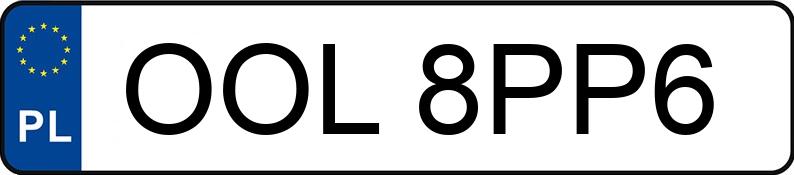 PL
OOL 8PP6